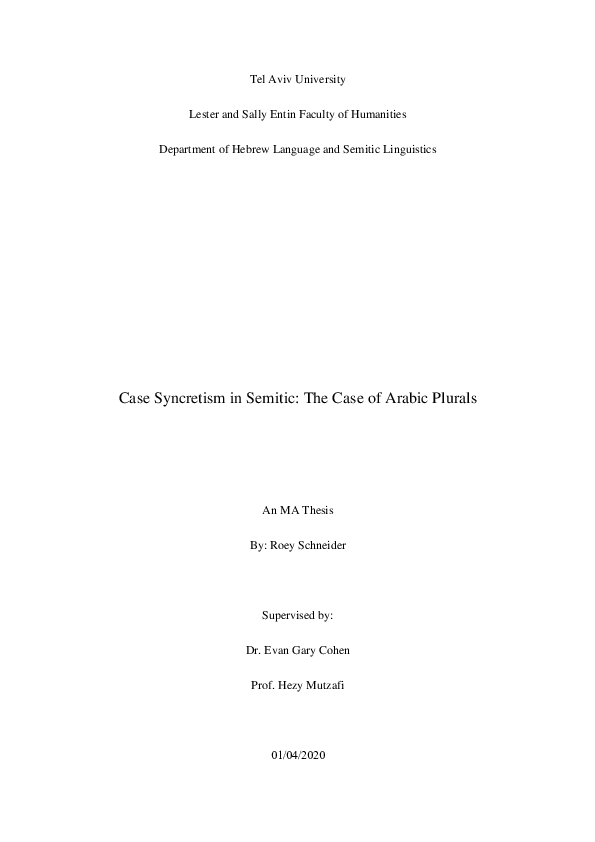 Tel Aviv University

Lester and Sally Entin Faculty of Humanities

Department of Hebrew Language and Semitic Linguistics

Case Syncretism in Semitic: The Case of Arabic Plurals

An MA Thesis

By: Roey Schneider

Supervised by:

Dr. Evan Gary Cohen

Prof. Hezy Mutzafi

01/04/2020